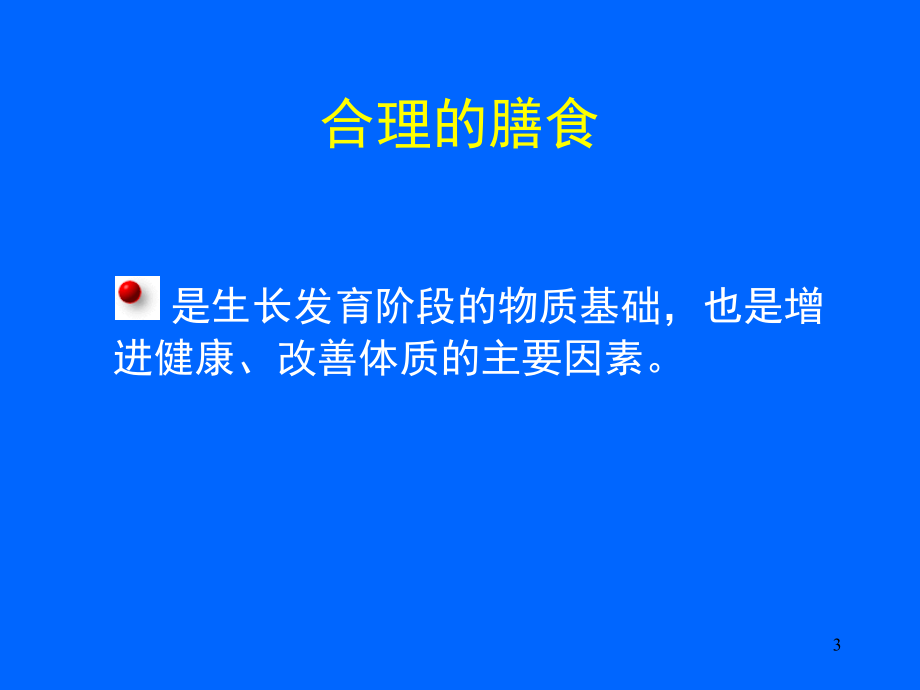 合理的膳食

是生长发育阶段的物质基础，也是增进健康、改善体质的主要因素。

3